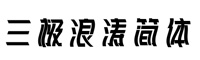 三极浪涛简体